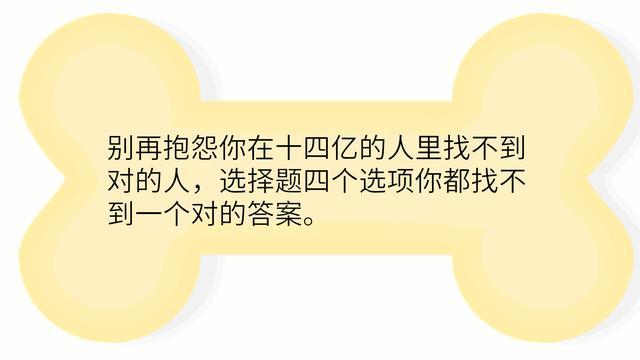 别再抱怨你在十四亿的人里找不到对的人，选择题四个选项你都找不到一个对的答案。